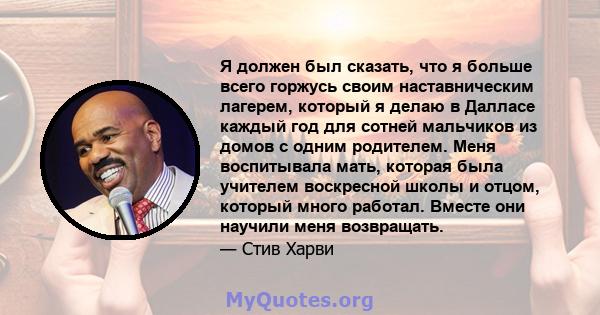 Я должен был сказать, что я больше всего горжусь своим наставническим лагерем, который я делаю в Далласе каждый год для сотней мальчиков из домов с одним родителем. Меня воспитывала мать, которая была учителем воскресной школы и отцом, который много работал. Вместе они научили меня возвращать.
— Стив Харви

MyQuotes.org